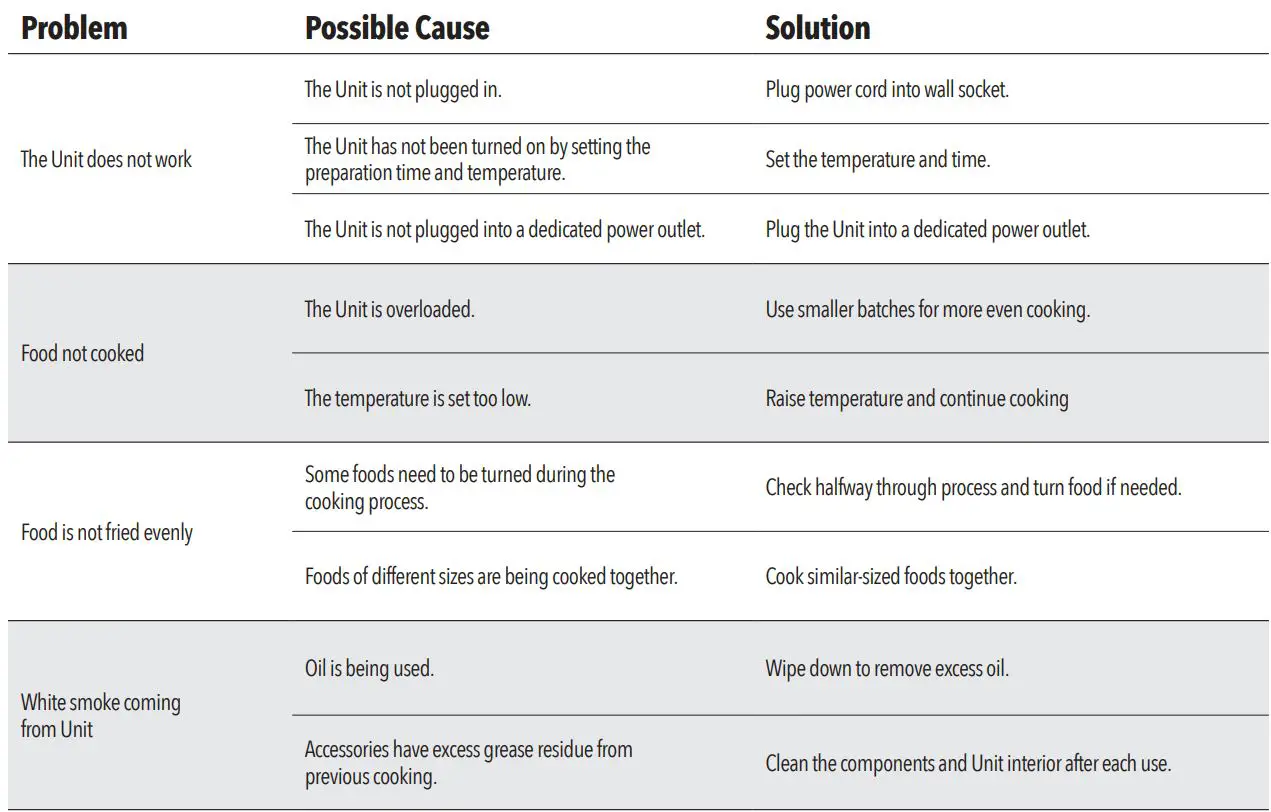 | Problem | Possible Cause | Solution |
|---|---|---|
| The Unit does not work | The Unit is not plugged in. | Plug power cord into wall socket. |
| | The Unit has not been turned on by setting the preparation time and temperature. | Set the temperature and time. |
| | The Unit is not plugged into a dedicated power outlet. | Plug the Unit into a dedicated power outlet. |
| Food not cooked | The Unit is overloaded. | Use smaller batches for more even cooking. |
| | The temperature is set too low. | Raise temperature and continue cooking |
| Food is not fried evenly | Some foods need to be turned during the cooking process. | Check halfway through process and turn food if needed. |
| | Foods of different sizes are being cooked together. | Cook similar-sized foods together. |
| White smoke coming from Unit | Oil is being used. | Wipe down to remove excess oil. |
| | Accessories have excess grease residue from previous cooking. | Clean the components and Unit interior after each use. |